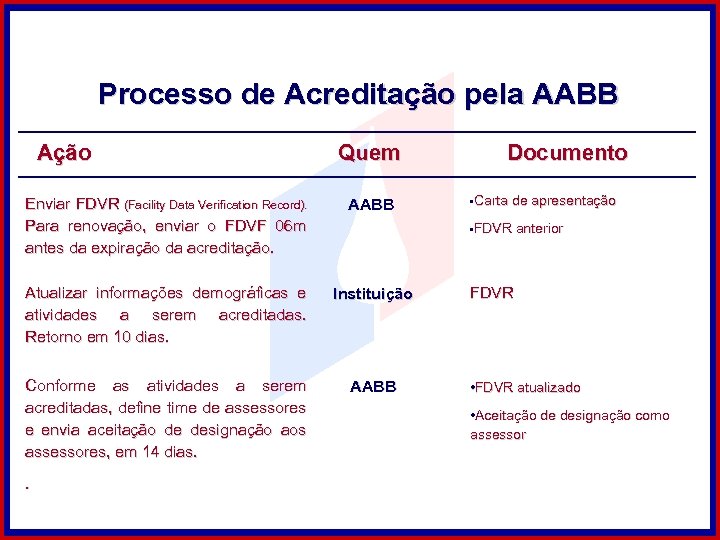 Processo de Acreditação pela AABB

| Ação | Quem | Documento |
|---|---|---|
| Enviar FDVR (Facility Data Verification Record). Para renovação, enviar o FDVF 06m antes da expiração da acreditação. | AABB | •Carta de apresentação •FDVR anterior |
| Atualizar informações demográficas e atividades a serem acreditadas. Retorno em 10 dias. | Instituição | FDVR |
| Conforme as atividades a serem acreditadas, define time de assessores e envia aceitação de designação aos assessores, em 14 dias. | AABB | •FDVR atualizado •Aceitação de designação como assessor |

.